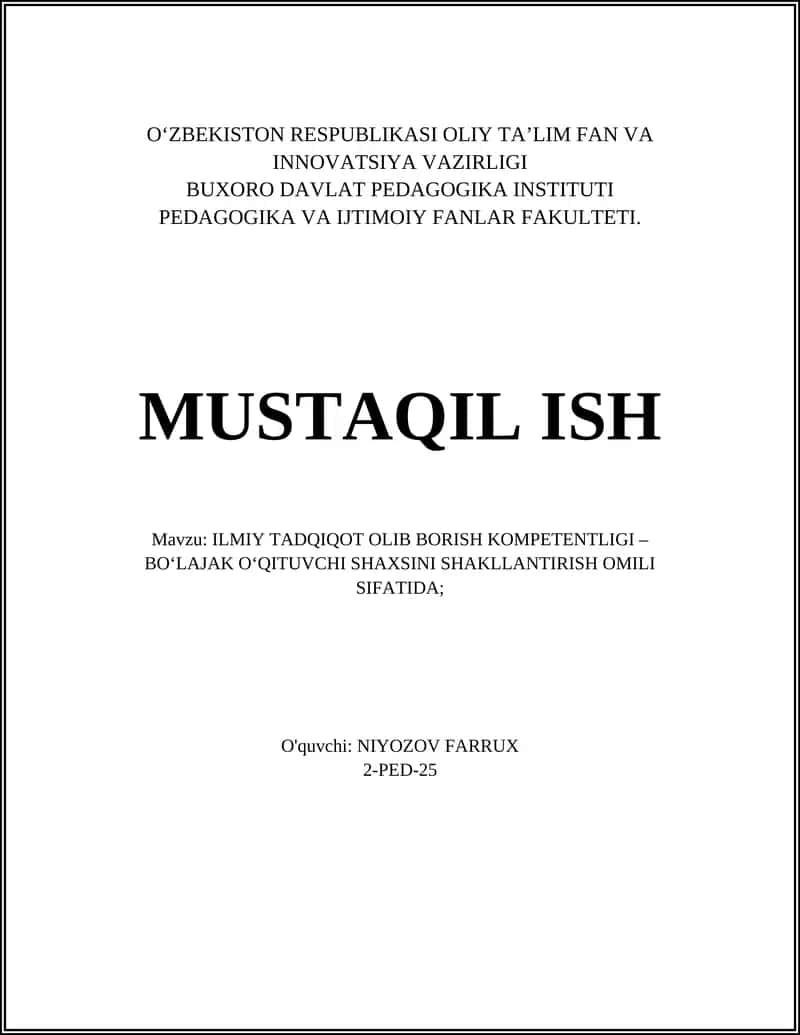 O‘ZBEKISTON RESPUBLIKASI OLIY TA’LIM FAN VA INNOVATSIYA VAZIRLIGI
BUXORO DAVLAT PEDAGOGIKA INSTITUTI
PEDAGOGIKA VA IJTIMOIY FANLAR FAKULTETI.

MUSTAQIL ISH

Mavzu: ILMIY TADQIQOT OLIB BORISH KOMPETENTLIGI – BO‘LAJAK O‘QITUVCHI SHAXSINI SHAKLLANTIRISH OMILI SIFATIDA;

O'quvchi: NIYOZOV FARRUX
2-PED-25